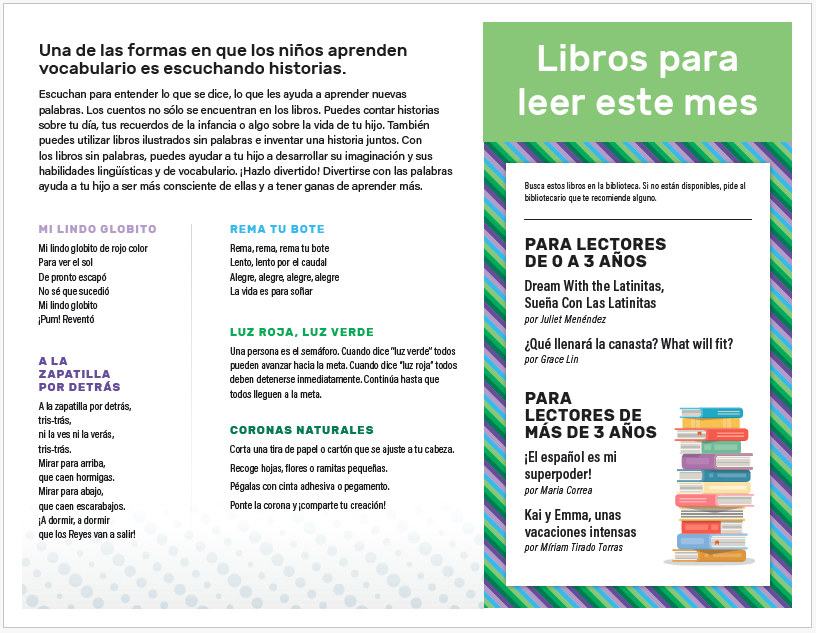 Una de las formas en que los niños aprenden vocabulario es escuchando historias.

Escuchan para entender lo que se dice, lo que les ayuda a aprender nuevas palabras. Los cuentos no sólo se encuentran en los libros. Puedes contar historias sobre tu día, tus recuerdos de la infancia o algo sobre la vida de tu hijo. También puedes utilizar libros ilustrados sin palabras e inventar una historia juntos. Con los libros sin palabras, puedes ayudar a tu hijo a desarrollar su imaginación y sus habilidades lingüísticas y de vocabulario. ¡Hazlo divertido! Divertirse con las palabras ayuda a tu hijo a ser más consciente de ellas y a tener ganas de aprender más.

MI LINDO GLOBITO

Mi lindo globito de rojo color
Para ver el sol
De pronto escapó
No sé que sucedió
Mi lindo globito
¡Pum! Reventó

A LA ZAPATILLA POR DETRÁS

A la zapatilla por detrás,
tris-trás,
ni la ves ni la verás,
tris-trás.
Mirar para arriba,
que caen hormigas.
Mirar para abajo,
que caen escarabajos.
¡A dormir, a dormir
que los Reyes van a salir!

REMA TU BOTE

Rema, rema, rema tu bote
Lento, lento por el caudal
Alegre, alegre, alegre, alegre
La vida es para soñar

LUZ ROJA, LUZ VERDE

Una persona es el semáforo. Cuando dice "luz verde" todos pueden avanzar hacia la meta. Cuando dice "luz roja" todos deben detenerse inmediatamente. Continúa hasta que todos lleguen a la meta.

CORONAS NATURALES

Corta una tira de papel o cartón que se ajuste a tu cabeza.
Recoge hojas, flores o ramitas pequeñas.
Pégalas con cinta adhesiva o pegamento.
Ponte la corona y ¡comparte tu creación!

Libros para leer este mes

Busca estos libros en la biblioteca. Si no están disponibles, pide al bibliotecario que te recomiende alguno.

PARA LECTORES DE 0 A 3 AÑOS

Dream With the Latinitas, Sueña Con Las Latinitas
por Juliet Menéndez

¿Qué llenará la canasta? What will fit?
por Grace Lin

PARA LECTORES DE MÁS DE 3 AÑOS

¡El español es mi superpoder!
por Maria Correa

Kai y Emma, unas vacaciones intensas
por Míriam Tirado Torras